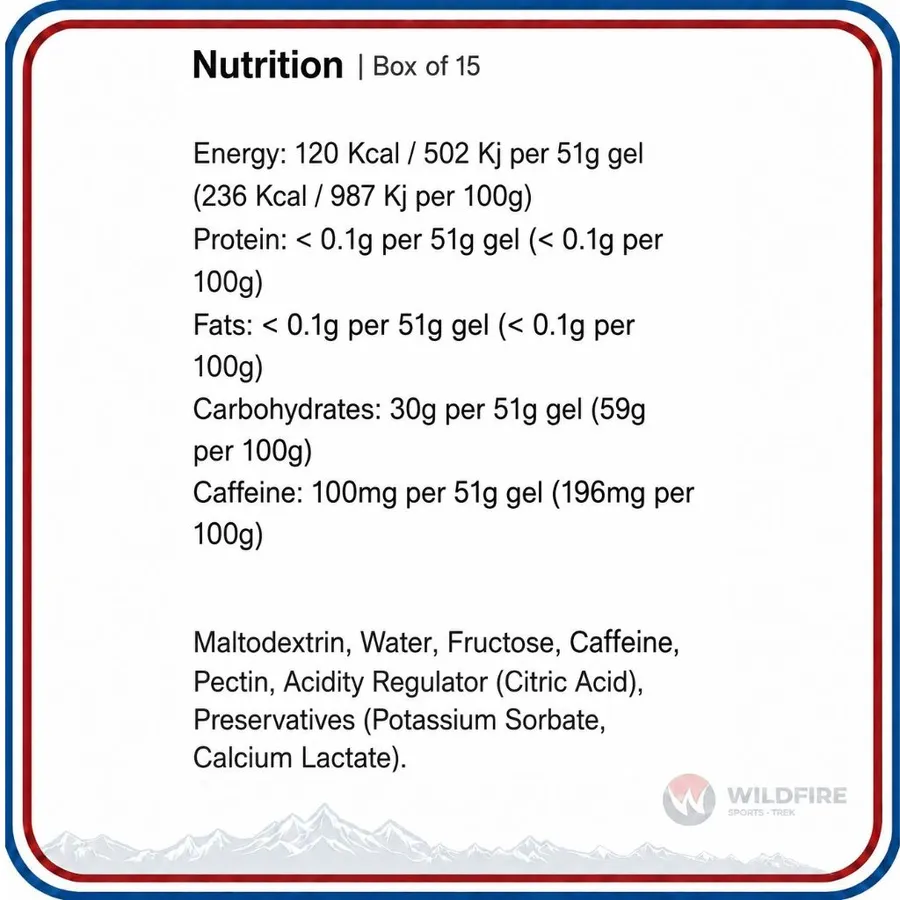 Nutrition | Box of 15

Energy: 120 Kcal / 502 Kj per 51g gel (236 Kcal / 987 Kj per 100g)
Protein: < 0.1g per 51g gel (< 0.1g per 100g)
Fats: < 0.1g per 51g gel (< 0.1g per 100g)
Carbohydrates: 30g per 51g gel (59g per 100g)
Caffeine: 100mg per 51g gel (196mg per 100g)

Maltodextrin, Water, Fructose, Caffeine, Pectin, Acidity Regulator (Citric Acid), Preservatives (Potassium Sorbate, Calcium Lactate).

WILDFIRE
SPORTS · TREK